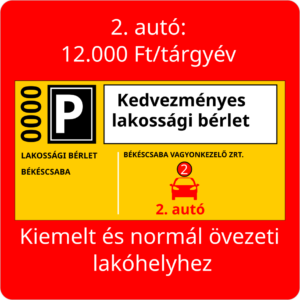 2. autó:
12.000 Ft/tárgyév

0000

P

Kedvezményes lakossági bérlet

LAKOSSÁGI BÉRLET

BÉKÉSCSABA

BÉKÉSCSABA VAGYONKEZELŐ ZRT.

2

2. autó

Kiemelt és normál övezeti lakóhelyhez